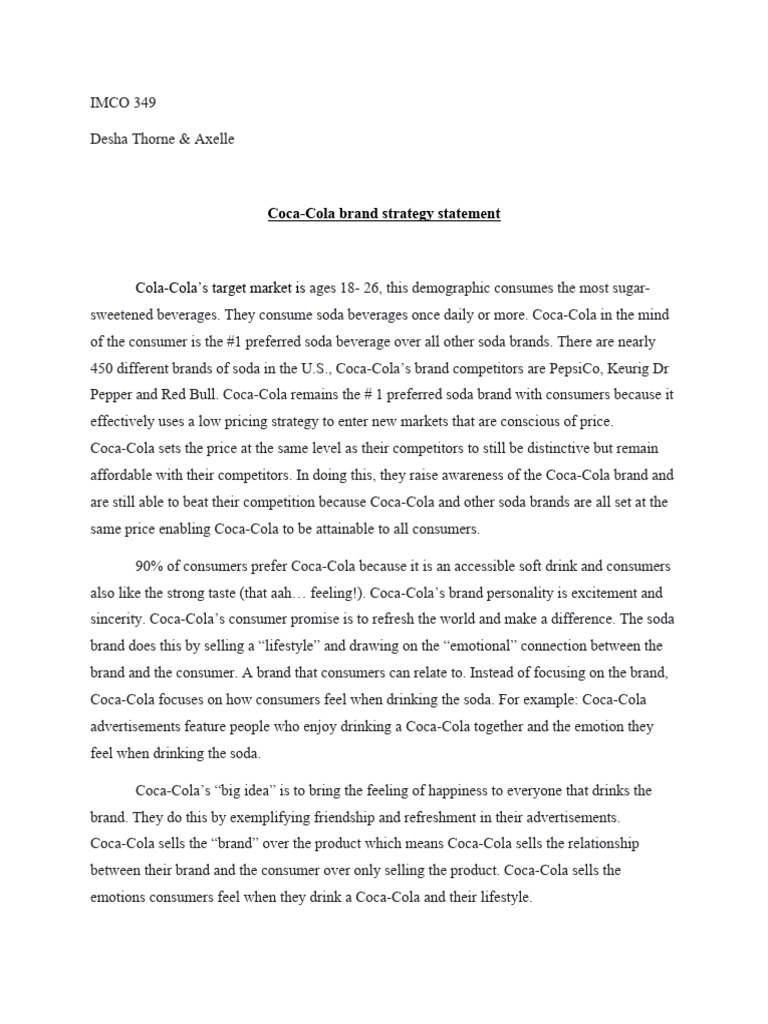 IMCO 349

Desha Thorne & Axelle

Coca-Cola brand strategy statement

Cola-Cola's target market is ages 18- 26, this demographic consumes the most sugar-sweetened beverages. They consume soda beverages once daily or more. Coca-Cola in the mind of the consumer is the #1 preferred soda beverage over all other soda brands. There are nearly 450 different brands of soda in the U.S., Coca-Cola's brand competitors are PepsiCo, Keurig Dr Pepper and Red Bull. Coca-Cola remains the # 1 preferred soda brand with consumers because it effectively uses a low pricing strategy to enter new markets that are conscious of price. Coca-Cola sets the price at the same level as their competitors to still be distinctive but remain affordable with their competitors. In doing this, they raise awareness of the Coca-Cola brand and are still able to beat their competition because Coca-Cola and other soda brands are all set at the same price enabling Coca-Cola to be attainable to all consumers.

90% of consumers prefer Coca-Cola because it is an accessible soft drink and consumers also like the strong taste (that aah… feeling!). Coca-Cola's brand personality is excitement and sincerity. Coca-Cola's consumer promise is to refresh the world and make a difference. The soda brand does this by selling a "lifestyle" and drawing on the "emotional" connection between the brand and the consumer. A brand that consumers can relate to. Instead of focusing on the brand, Coca-Cola focuses on how consumers feel when drinking the soda. For example: Coca-Cola advertisements feature people who enjoy drinking a Coca-Cola together and the emotion they feel when drinking the soda.

Coca-Cola's "big idea" is to bring the feeling of happiness to everyone that drinks the brand. They do this by exemplifying friendship and refreshment in their advertisements. Coca-Cola sells the "brand" over the product which means Coca-Cola sells the relationship between their brand and the consumer over only selling the product. Coca-Cola sells the emotions consumers feel when they drink a Coca-Cola and their lifestyle.